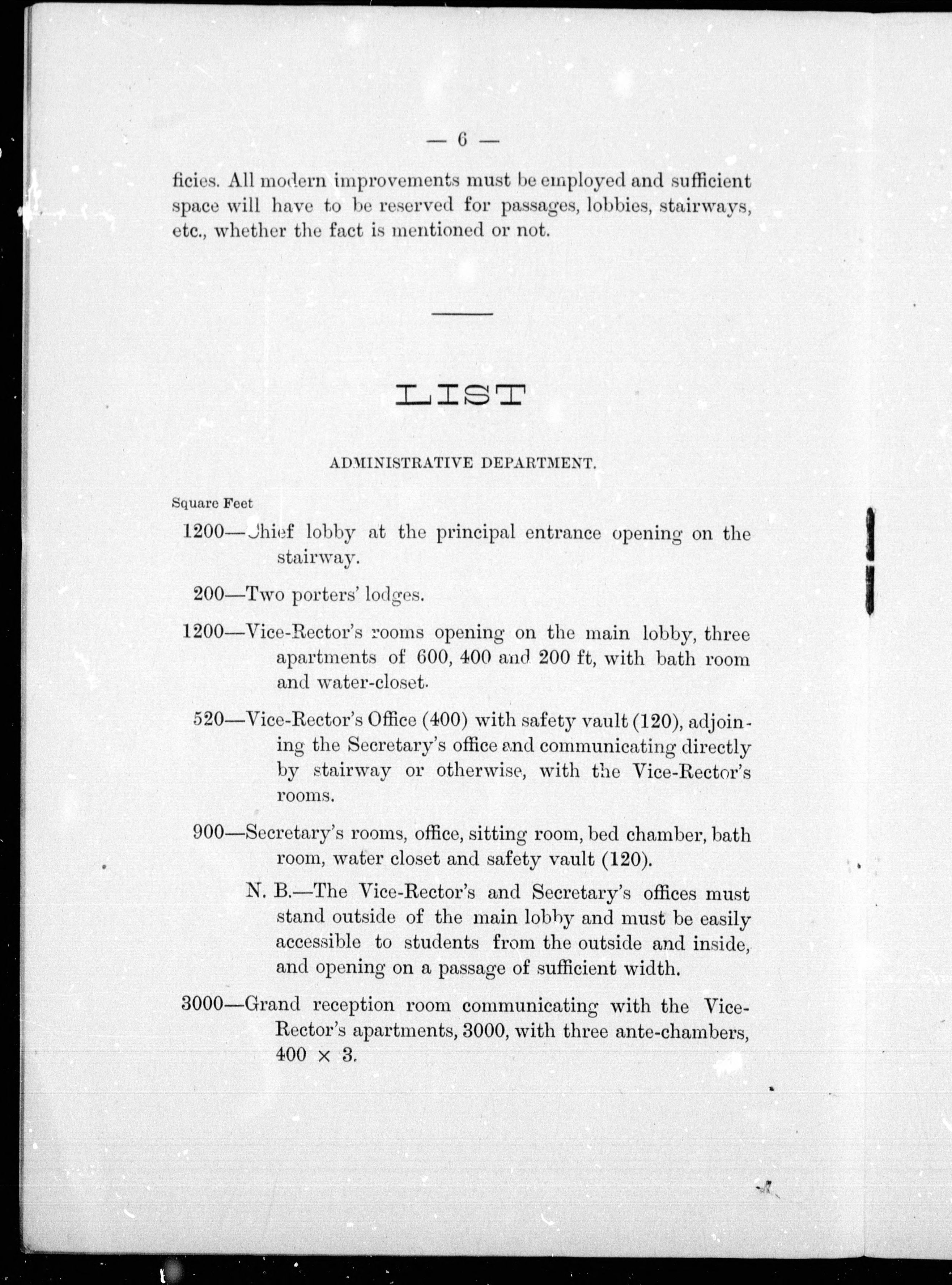 — 6 —

ficies. All modern improvements must be employed and sufficient space will have to be reserved for passages, lobbies, stairways, etc., whether the fact is mentioned or not.

LIST

ADMINISTRATIVE DEPARTMENT.

Square Feet

1200—Chief lobby at the principal entrance opening on the stairway.

200—Two porters' lodges.

1200—Vice-Rector's rooms opening on the main lobby, three apartments of 600, 400 and 200 ft, with bath room and water-closet.

520—Vice-Rector's Office (400) with safety vault (120), adjoining the Secretary's office and communicating directly by stairway or otherwise, with the Vice-Rector's rooms.

900—Secretary's rooms, office, sitting room, bed chamber, bath room, water closet and safety vault (120).

N. B.—The Vice-Rector's and Secretary's offices must stand outside of the main lobby and must be easily accessible to students from the outside and inside, and opening on a passage of sufficient width.

3000—Grand reception room communicating with the Vice-Rector's apartments, 3000, with three ante-chambers, 400 × 3.